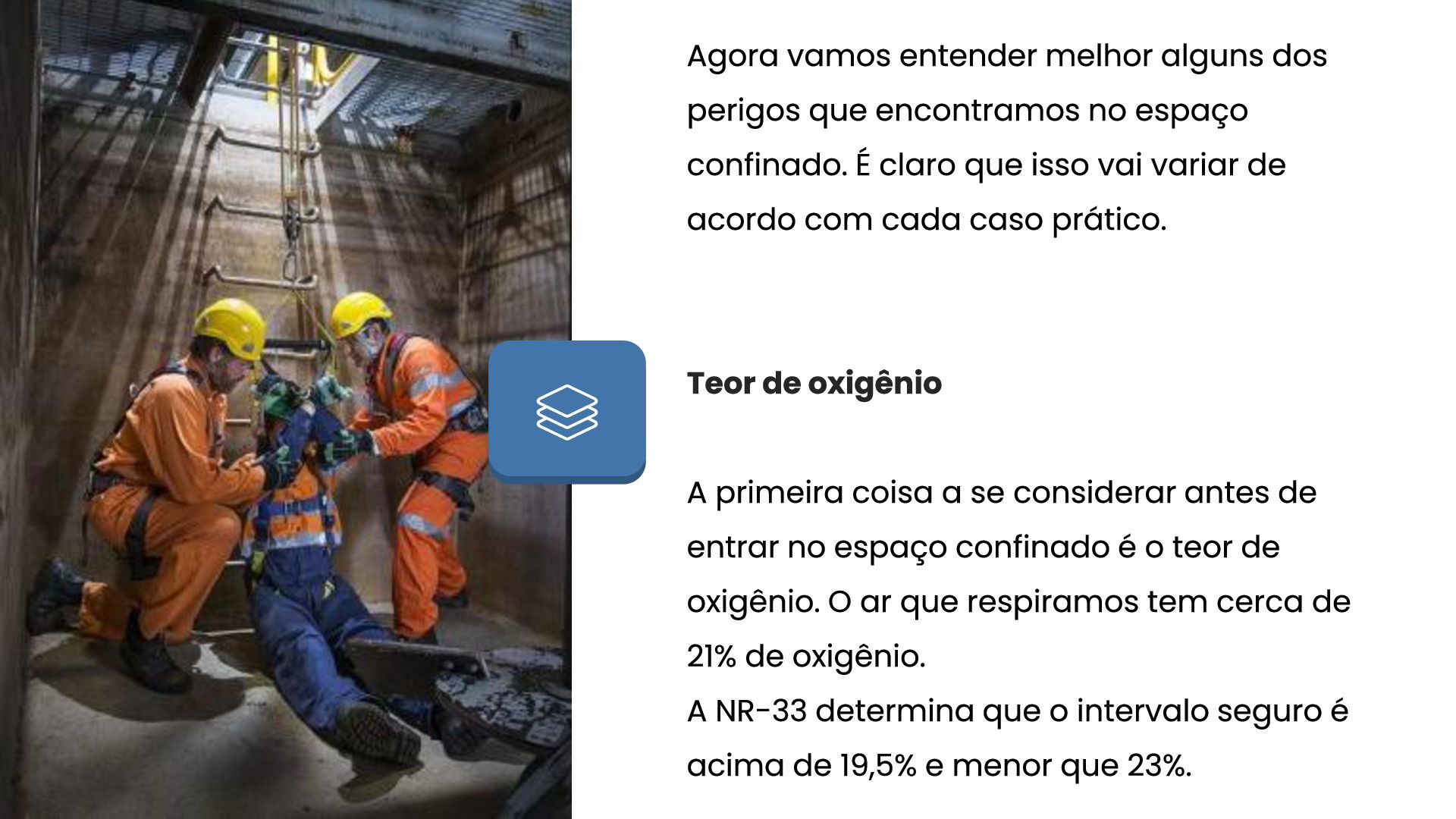 Agora vamos entender melhor alguns dos perigos que encontramos no espaço confinado. É claro que isso vai variar de acordo com cada caso prático.

Teor de oxigênio

A primeira coisa a se considerar antes de entrar no espaço confinado é o teor de oxigênio. O ar que respiramos tem cerca de 21% de oxigênio.
A NR-33 determina que o intervalo seguro é acima de 19,5% e menor que 23%.